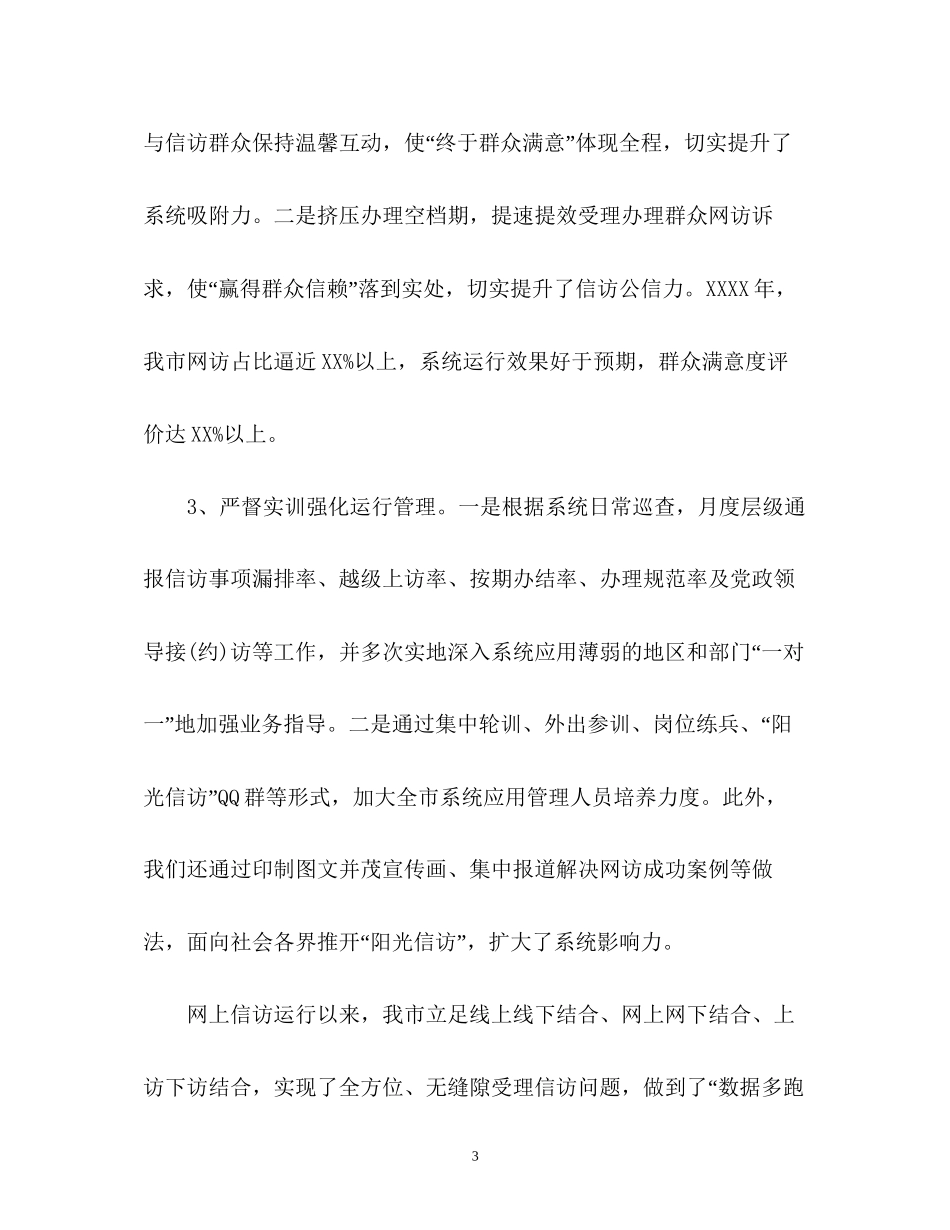 与信访群众保持温馨互动，使“终于群众满意”体现全程，切实提升了系统吸附力。二是挤压办理空档期，提速提效受理办理群众网访诉求，使“赢得群众信赖”落到实处，切实提升了信访公信力。XXXX年，我市网访占比逼近XX%以上，系统运行效果好于预期，群众满意度评价达XX%以上。

3、严督实训强化运行管理。一是根据系统日常巡查，月度层级通报信访事项漏排率、越级上访率、按期办结率、办理规范率及党政领导接(约)访等工作，并多次实地深入系统应用薄弱的地区和部门“一对一”地加强业务指导。二是通过集中轮训、外出参训、岗位练兵、“阳光信访”QQ群等形式，加大全市系统应用管理人员培养力度。此外，我们还通过印制图文并茂宣传画、集中报道解决网访成功案例等做法，面向社会各界推开“阳光信访”，扩大了系统影响力。

网上信访运行以来，我市立足线上线下结合、网上网下结合、上访下访结合，实现了全方位、无缝隙受理信访问题，做到了“数据多跑

3